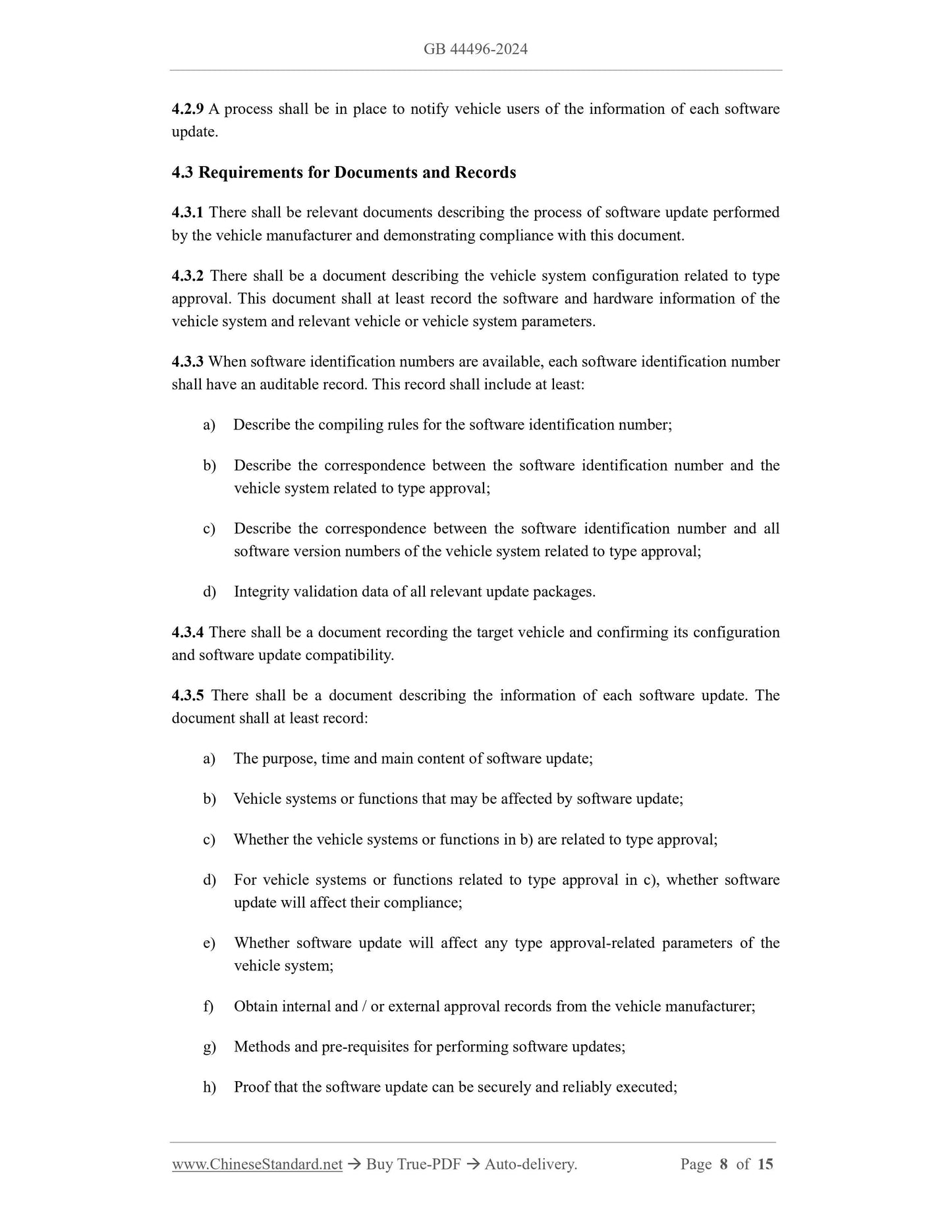 GB 44496-2024

4.2.9 A process shall be in place to notify vehicle users of the information of each software update.

4.3 Requirements for Documents and Records

4.3.1 There shall be relevant documents describing the process of software update performed by the vehicle manufacturer and demonstrating compliance with this document.

4.3.2 There shall be a document describing the vehicle system configuration related to type approval. This document shall at least record the software and hardware information of the vehicle system and relevant vehicle or vehicle system parameters.

4.3.3 When software identification numbers are available, each software identification number shall have an auditable record. This record shall include at least:

a) Describe the compiling rules for the software identification number;

b) Describe the correspondence between the software identification number and the vehicle system related to type approval;

c) Describe the correspondence between the software identification number and all software version numbers of the vehicle system related to type approval;

d) Integrity validation data of all relevant update packages.

4.3.4 There shall be a document recording the target vehicle and confirming its configuration and software update compatibility.

4.3.5 There shall be a document describing the information of each software update. The document shall at least record:

a) The purpose, time and main content of software update;

b) Vehicle systems or functions that may be affected by software update;

c) Whether the vehicle systems or functions in b) are related to type approval;

d) For vehicle systems or functions related to type approval in c), whether software update will affect their compliance;

e) Whether software update will affect any type approval-related parameters of the vehicle system;

f) Obtain internal and / or external approval records from the vehicle manufacturer;

g) Methods and pre-requisites for performing software updates;

h) Proof that the software update can be securely and reliably executed;

www.ChineseStandard.net → Buy True-PDF → Auto-delivery. Page 8 of 15